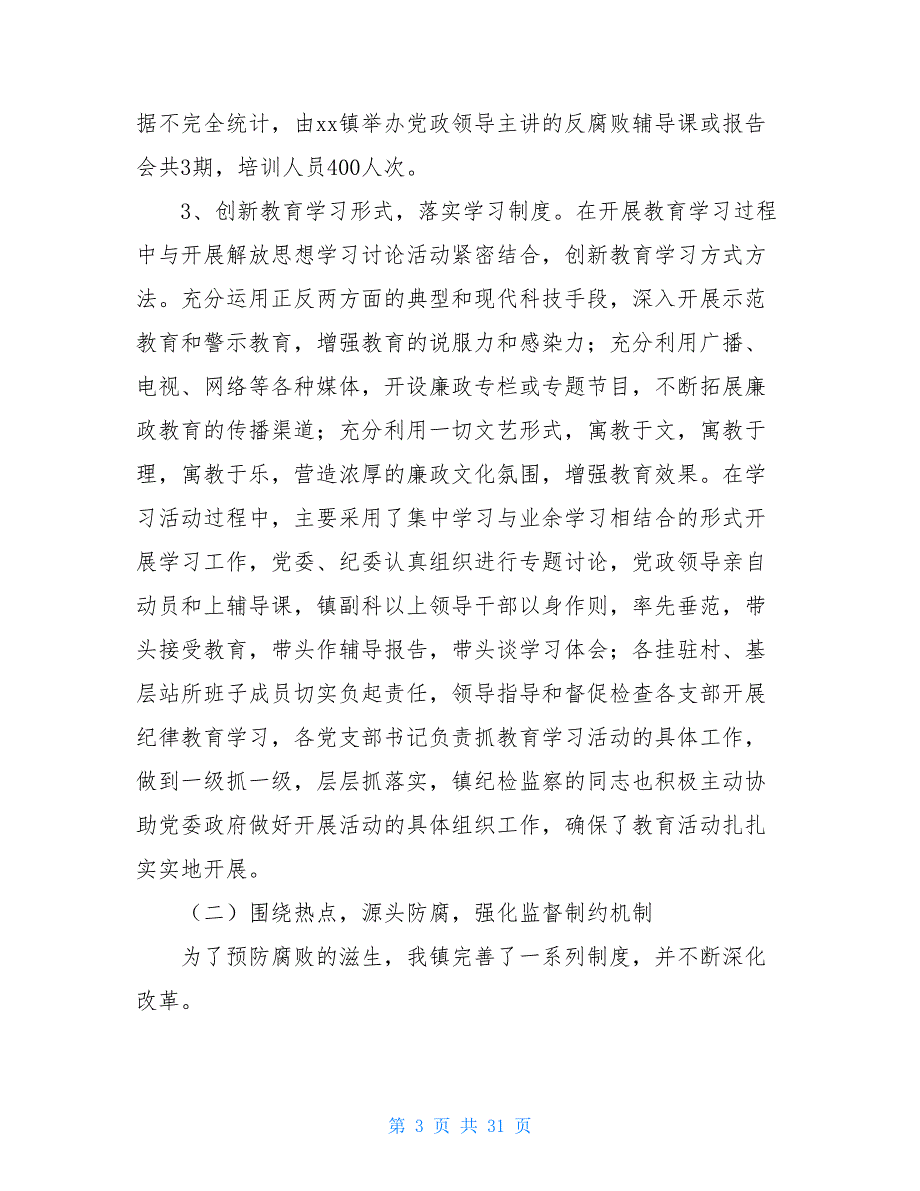 据不完全统计，由xx镇举办党政领导主讲的反腐败辅导课或报告会共3期，培训人员400人次。

3、创新教育学习形式，落实学习制度。在开展教育学习过程中与开展解放思想学习讨论活动紧密结合，创新教育学习方式方法。充分运用正反两方面的典型和现代科技手段，深入开展示范教育和警示教育，增强教育的说服力和感染力；充分利用广播、电视、网络等各种媒体，开设廉政专栏或专题节目，不断拓展廉政教育的传播渠道；充分利用一切文艺形式，寓教于文，寓教于理，寓教于乐，营造浓厚的廉政文化氛围，增强教育效果。在学习活动过程中，主要采用了集中学习与业余学习相结合的形式开展学习工作，党委、纪委认真组织进行专题讨论，党政领导亲自动员和上辅导课，镇副科以上领导干部以身作则，率先垂范，带头接受教育，带头作辅导报告，带头谈学习体会；各挂驻村、基层站所班子成员切实负起责任，领导指导和督促检查各支部开展纪律教育学习，各党支部书记负责抓教育学习活动的具体工作，做到一级抓一级，层层抓落实，镇纪检监察的同志也积极主动协助党委政府做好开展活动的具体组织工作，确保了教育活动扎扎实实地开展。

（二）围绕热点，源头防腐，强化监督制约机制

为了预防腐败的滋生，我镇完善了一系列制度，并不断深化改革。

第 3 页 共 31 页